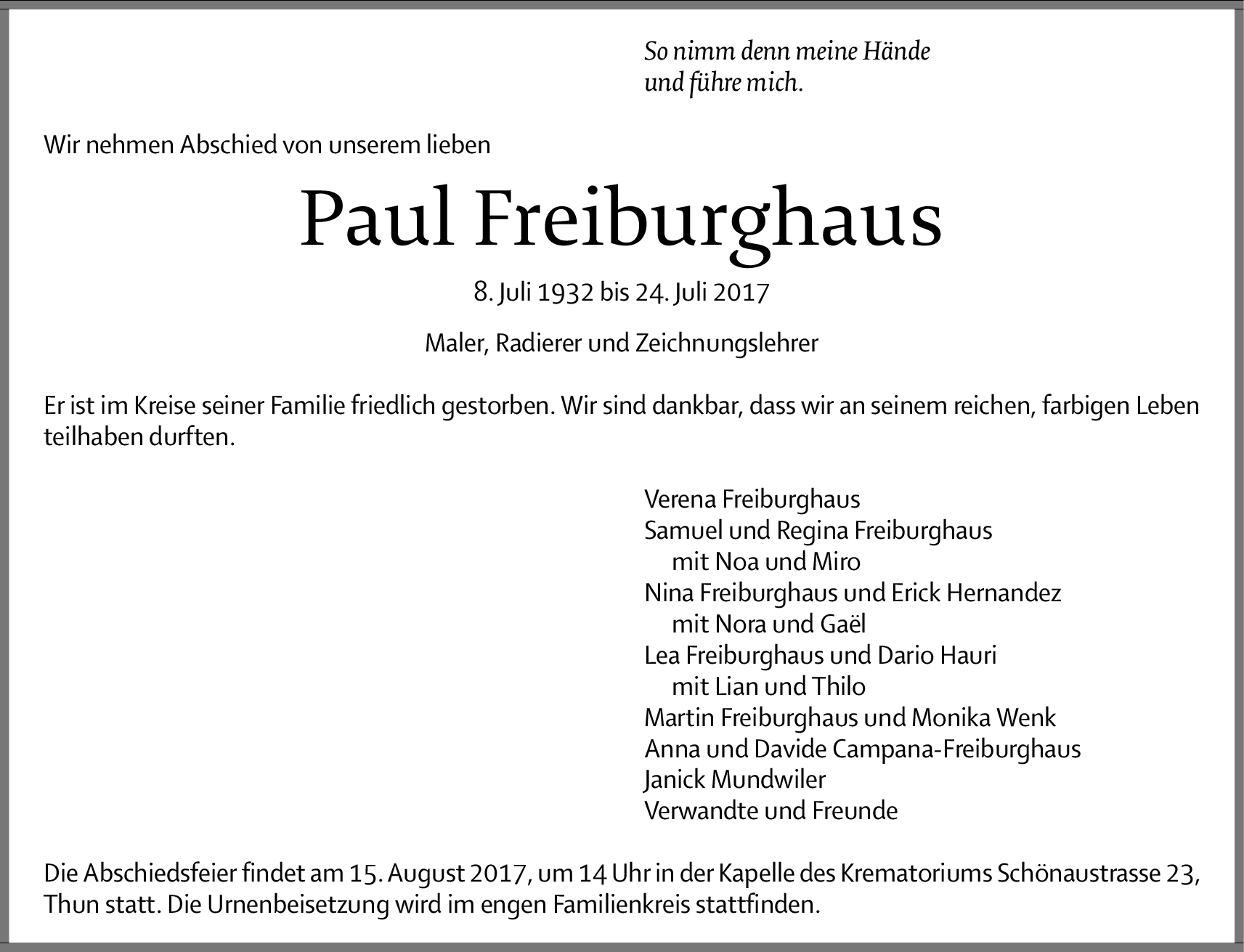 So nimm denn meine Hände
und führe mich.

Wir nehmen Abschied von unserem lieben

Paul Freiburghaus

8. Juli 1932 bis 24. Juli 2017

Maler, Radierer und Zeichnungslehrer

Er ist im Kreise seiner Familie friedlich gestorben. Wir sind dankbar, dass wir an seinem reichen, farbigen Leben teilhaben durften.

Verena Freiburghaus
Samuel und Regina Freiburghaus
mit Noa und Miro
Nina Freiburghaus und Erick Hernandez
mit Nora und Gaël
Lea Freiburghaus und Dario Hauri
mit Lian und Thilo
Martin Freiburghaus und Monika Wenk
Anna und Davide Campana-Freiburghaus
Janick Mundwiler
Verwandte und Freunde

Die Abschiedsfeier findet am 15. August 2017, um 14 Uhr in der Kapelle des Krematoriums Schönaustrasse 23, Thun statt. Die Urnenbeisetzung wird im engen Familienkreis stattfinden.